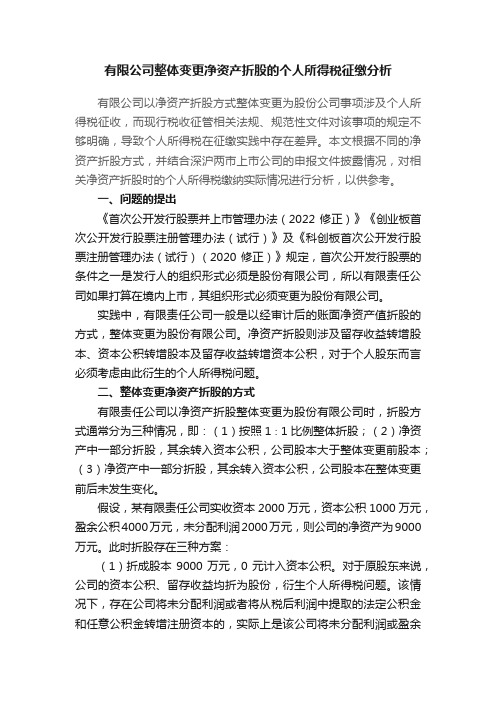 有限公司整体变更净资产折股的个人所得税征缴分析

有限公司以净资产折股方式整体变更为股份公司事项涉及个人所得税征收，而现行税收征管相关法规、规范性文件对该事项的规定不够明确，导致个人所得税在征缴实践中存在差异。本文根据不同的净资产折股方式，并结合深沪两市上市公司的申报文件披露情况，对相关净资产折股时的个人所得税缴纳实际情况进行分析，以供参考。

一、问题的提出

《首次公开发行股票并上市管理办法（2022 修正）》《创业板首次公开发行股票注册管理办法（试行）》及《科创板首次公开发行股票注册管理办法（试行）（2020 修正）》规定，首次公开发行股票的条件之一是发行人的组织形式必须是股份有限公司，所以有限责任公司如果打算在境内上市，其组织形式必须变更为股份有限公司。

实践中，有限责任公司一般是以经审计后的账面净资产值折股的方式，整体变更为股份有限公司。净资产折股则涉及留存收益转增股本、资本公积转增股本及留存收益转增资本公积，对于个人股东而言必须考虑由此衍生的个人所得税问题。

二、整体变更净资产折股的方式

有限责任公司以净资产折股整体变更为股份有限公司时，折股方式通常分为三种情况，即：（1）按照 1：1 比例整体折股；（2）净资产中一部分折股，其余转入资本公积，公司股本大于整体变更前股本；（3）净资产中一部分折股，其余转入资本公积，公司股本在整体变更前后未发生变化。

假设，某有限责任公司实收资本 2000 万元，资本公积 1000 万元，盈余公积 4000 万元，未分配利润 2000 万元，则公司的净资产为 9000 万元。此时折股存在三种方案：

（1）折成股本 9000 万元，0 元计入资本公积。对于原股东来说，公司的资本公积、留存收益均折为股份，衍生个人所得税问题。该情况下，存在公司将未分配利润或者将从税后利润中提取的法定公积金和任意公积金转增注册资本的，实际上是该公司将未分配利润或盈余